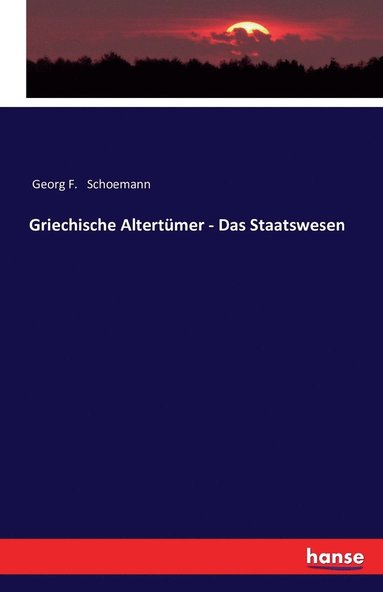 Georg F. Schoemann

Griechische Altertümer - Das Staatswesen

hanse